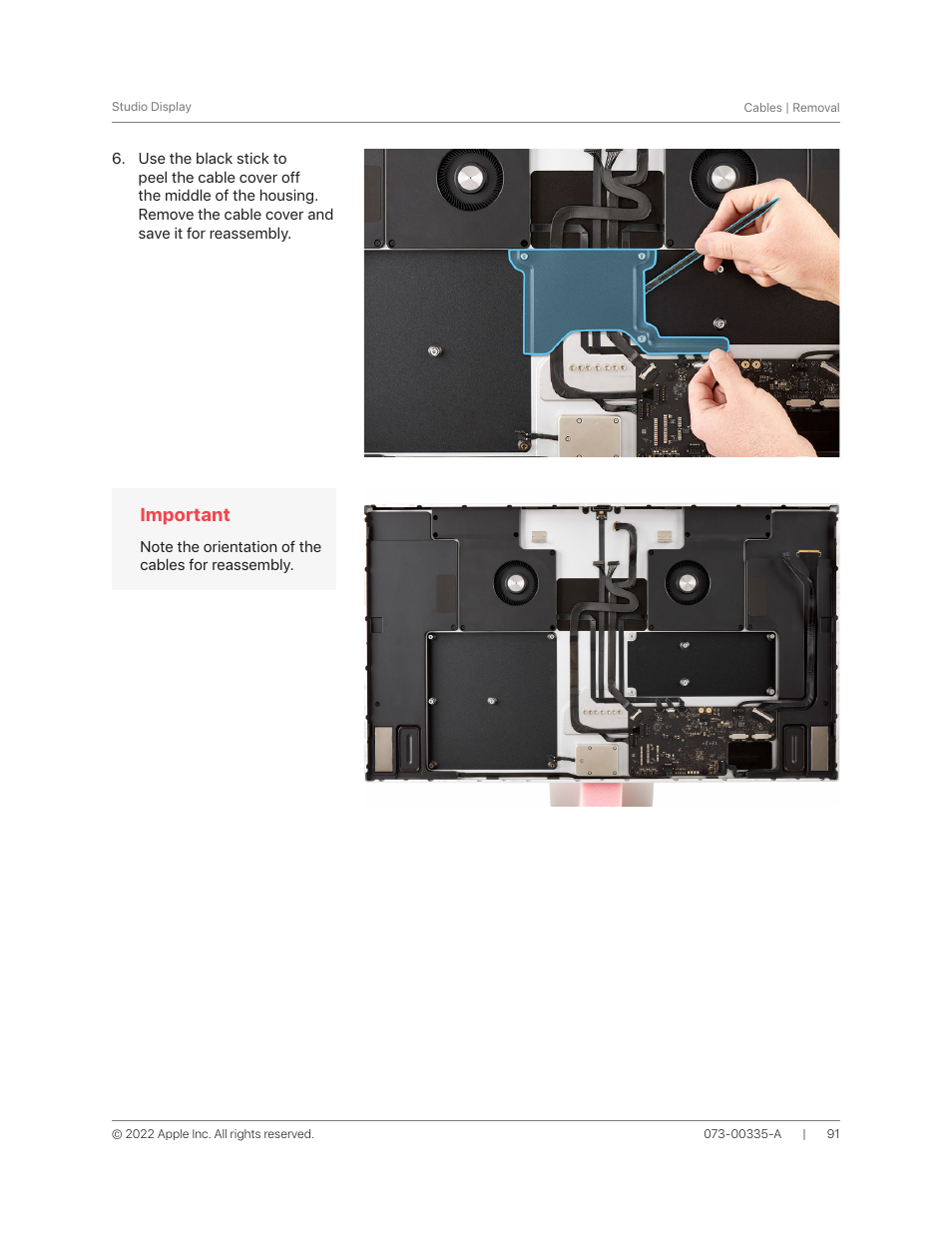 Studio Display

Cables | Removal

6. Use the black stick to peel the cable cover off the middle of the housing. Remove the cable cover and save it for reassembly.

Important

Note the orientation of the cables for reassembly.

© 2022 Apple Inc. All rights reserved.

073-00335-A | 91